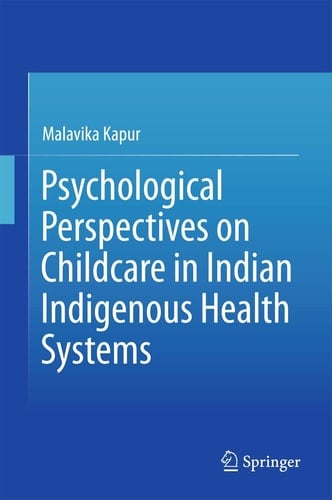 Malavika Kapur

Psychological Perspectives on Childcare in Indian Indigenous Health Systems

Springer